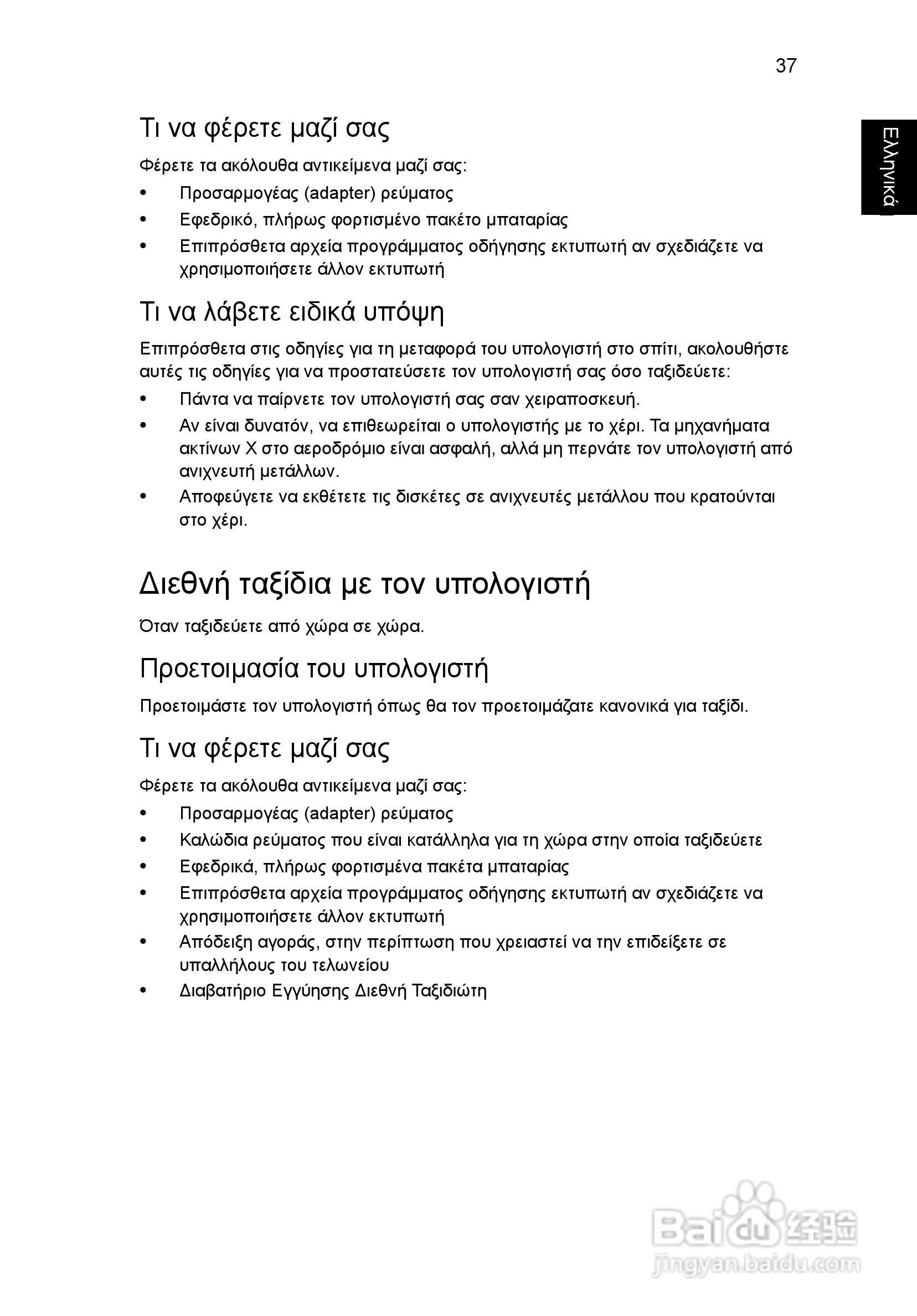 37

Ελληνικά

Τι να φέρετε μαζί σας

Φέρετε τα ακόλουθα αντικείμενα μαζί σας:

• Προσαρμογέας (adapter) ρεύματος
• Εφεδρικό, πλήρως φορτισμένο πακέτο μπαταρίας
• Επιπρόσθετα αρχεία προγράμματος οδήγησης εκτυπωτή αν σχεδιάζετε να χρησιμοποιήσετε άλλον εκτυπωτή

Τι να λάβετε ειδικά υπόψη

Επιπρόσθετα στις οδηγίες για τη μεταφορά του υπολογιστή στο σπίτι, ακολουθήστε αυτές τις οδηγίες για να προστατεύσετε τον υπολογιστή σας όσο ταξιδεύετε:

• Πάντα να παίρνετε τον υπολογιστή σας σαν χειραποσκευή.
• Αν είναι δυνατόν, να επιθεωρείται ο υπολογιστής με το χέρι. Τα μηχανήματα ακτίνων Χ στο αεροδρόμιο είναι ασφαλή, αλλά μη περνάτε τον υπολογιστή από ανιχνευτή μετάλλων.
• Αποφεύγετε να εκθέτετε τις δισκέτες σε ανιχνευτές μετάλλου που κρατούνται στο χέρι.

Διεθνή ταξίδια με τον υπολογιστή

Όταν ταξιδεύετε από χώρα σε χώρα.

Προετοιμασία του υπολογιστή

Προετοιμάστε τον υπολογιστή όπως θα τον προετοιμάζατε κανονικά για ταξίδι.

Τι να φέρετε μαζί σας

Φέρετε τα ακόλουθα αντικείμενα μαζί σας:

• Προσαρμογέας (adapter) ρεύματος
• Καλώδια ρεύματος που είναι κατάλληλα για τη χώρα στην οποία ταξιδεύετε
• Εφεδρικά, πλήρως φορτισμένα πακέτα μπαταρίας
• Επιπρόσθετα αρχεία προγράμματος οδήγησης εκτυπωτή αν σχεδιάζετε να χρησιμοποιήσετε άλλον εκτυπωτή
• Απόδειξη αγοράς, στην περίπτωση που χρειαστεί να την επιδείξετε σε υπαλλήλους του τελωνείου
• Διαβατήριο Εγγύησης Διεθνή Ταξιδιώτη

Baidu 经验
jingyan.baidu.com